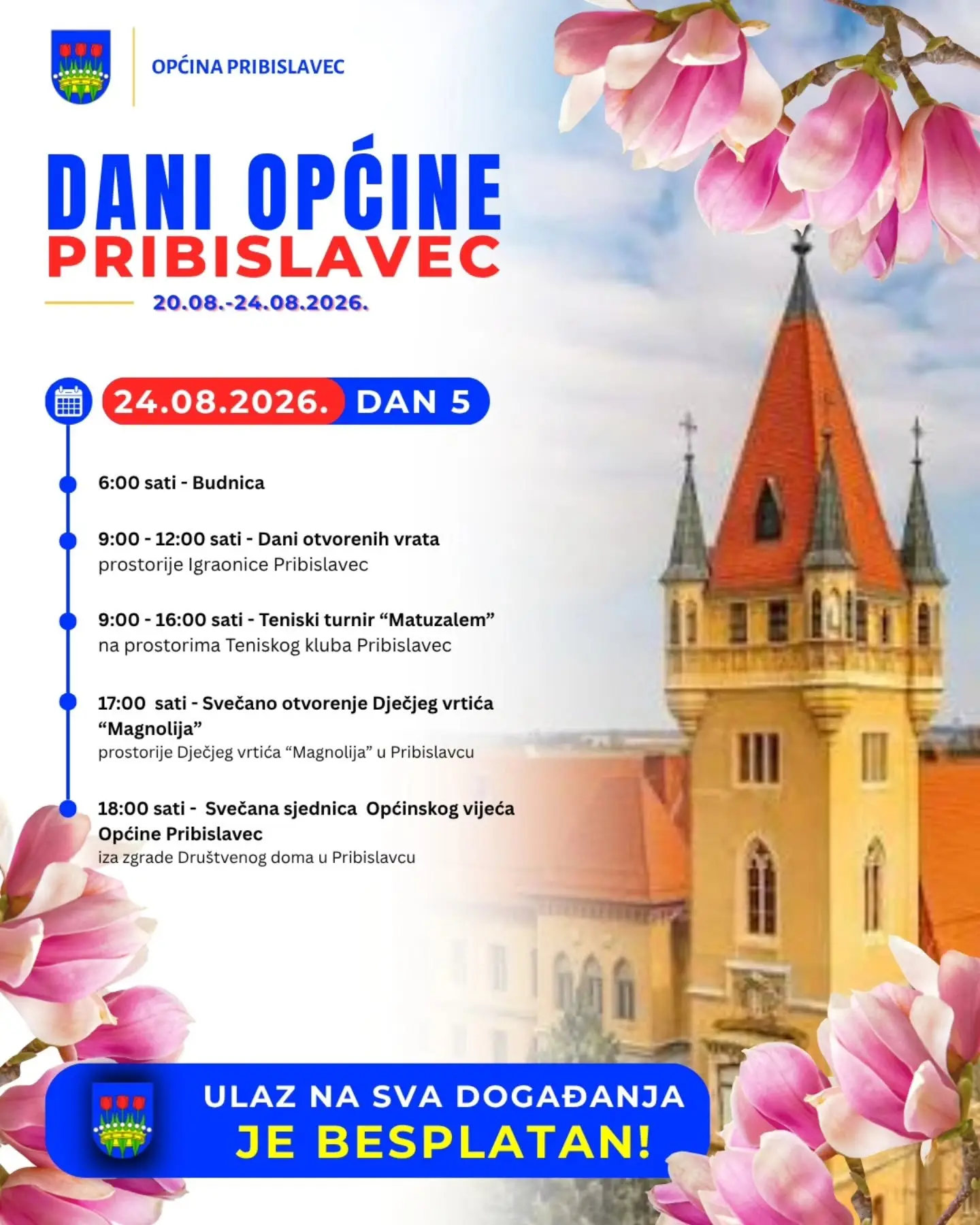 OPĆINA PRIBISLAVEC

DANI OPĆINE
PRIBISLAVEC

20.08.-24.08.2026.

24.08.2026. DAN 5

6:00 sati - Budnica

9:00 - 12:00 sati - Dani otvorenih vrata
prostorije Igraonice Pribislavec

9:00 - 16:00 sati - Teniski turnir "Matuzalem"
na prostorima Teniskog kluba Pribislavec

17:00 sati - Svečano otvorenje Dječjeg vrtića "Magnolija"
prostorije Dječjeg vrtića "Magnolija" u Pribislavcu

18:00 sati - Svečana sjednica Općinskog vijeća Općine Pribislavec
iza zgrade Društvenog doma u Pribislavcu

ULAZ NA SVA DOGAĐANJA
JE BESPLATAN!